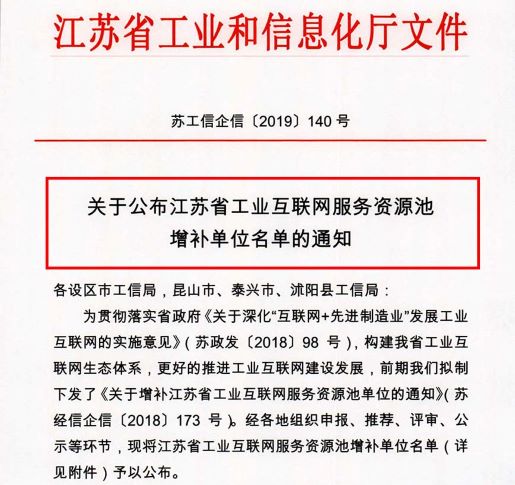 江苏省工业和信息化厅文件

苏工信企信〔2019〕140 号

关于公布江苏省工业互联网服务资源池增补单位名单的通知

各设区市工信局，昆山市、泰兴市、沭阳县工信局：

为贯彻落实省政府《关于深化“互联网+先进制造业”发展工业互联网的实施意见》（苏政发〔2018〕98 号），构建我省工业互联网生态体系，更好的推进工业互联网建设发展，前期我们拟制下发了《关于增补江苏省工业互联网服务资源池单位的通知》（苏经信企信〔2018〕173 号）。经各地组织申报、推荐、评审、公示等环节，现将江苏省工业互联网服务资源池增补单位名单（详见附件）予以公布。